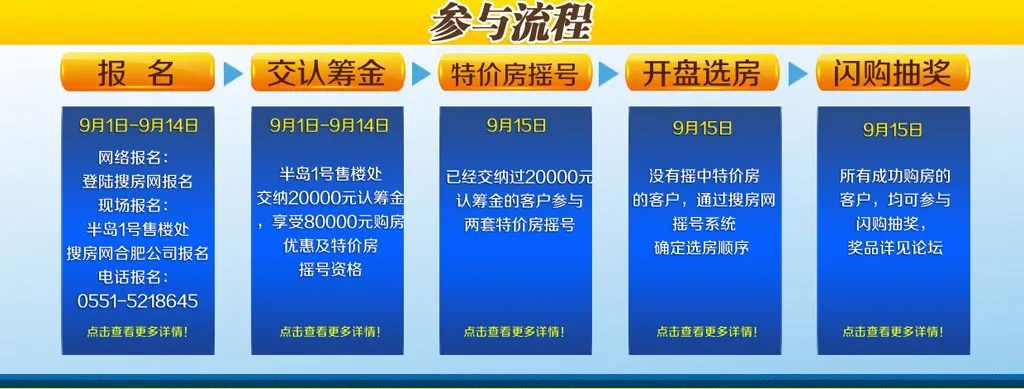 参与流程

报 名

9月1日-9月14日

网络报名：
登陆搜房网报名
现场报名：
半岛1号售楼处
搜房网合肥公司报名
电话报名：
0551-5218645

点击查看更多详情！

交认筹金

9月1日-9月14日

半岛1号售楼处
交纳20000元认筹金
，享受80000元购房
优惠及特价房
摇号资格

点击查看更多详情！

特价房摇号

9月15日

已经交纳过20000元
认筹金的客户参与
两套特价房摇号

点击查看更多详情！

开盘选房

9月15日

没有摇中特价房
的客户，通过搜房网
摇号系统
确定选房顺序

点击查看更多详情！

闪购抽奖

9月15日

所有成功购房的
客户，均可参与
闪购抽奖，
奖品详见论坛

点击查看更多详情！